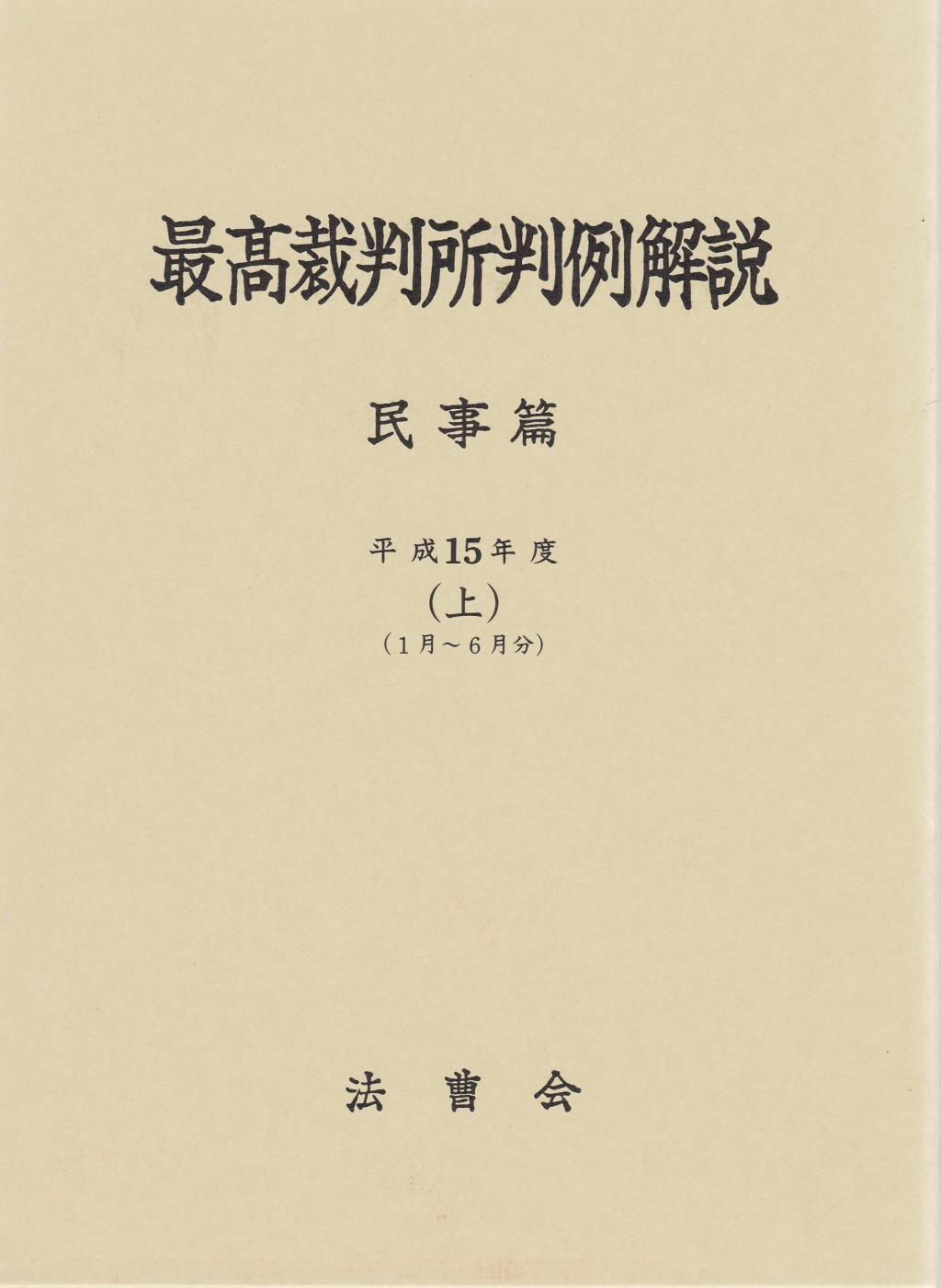 最高裁判所判例解説

民事篇

平成15年度
(上)
(1月～6月分)

法曹会